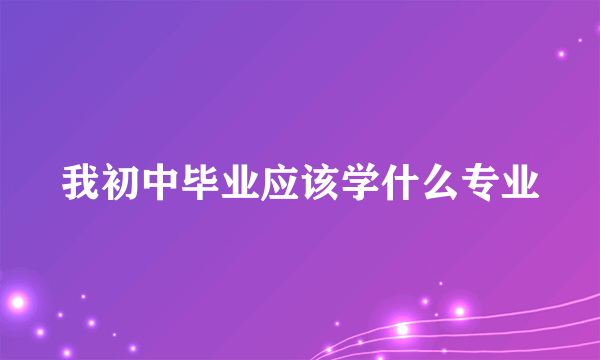 我初中毕业应该学什么专业